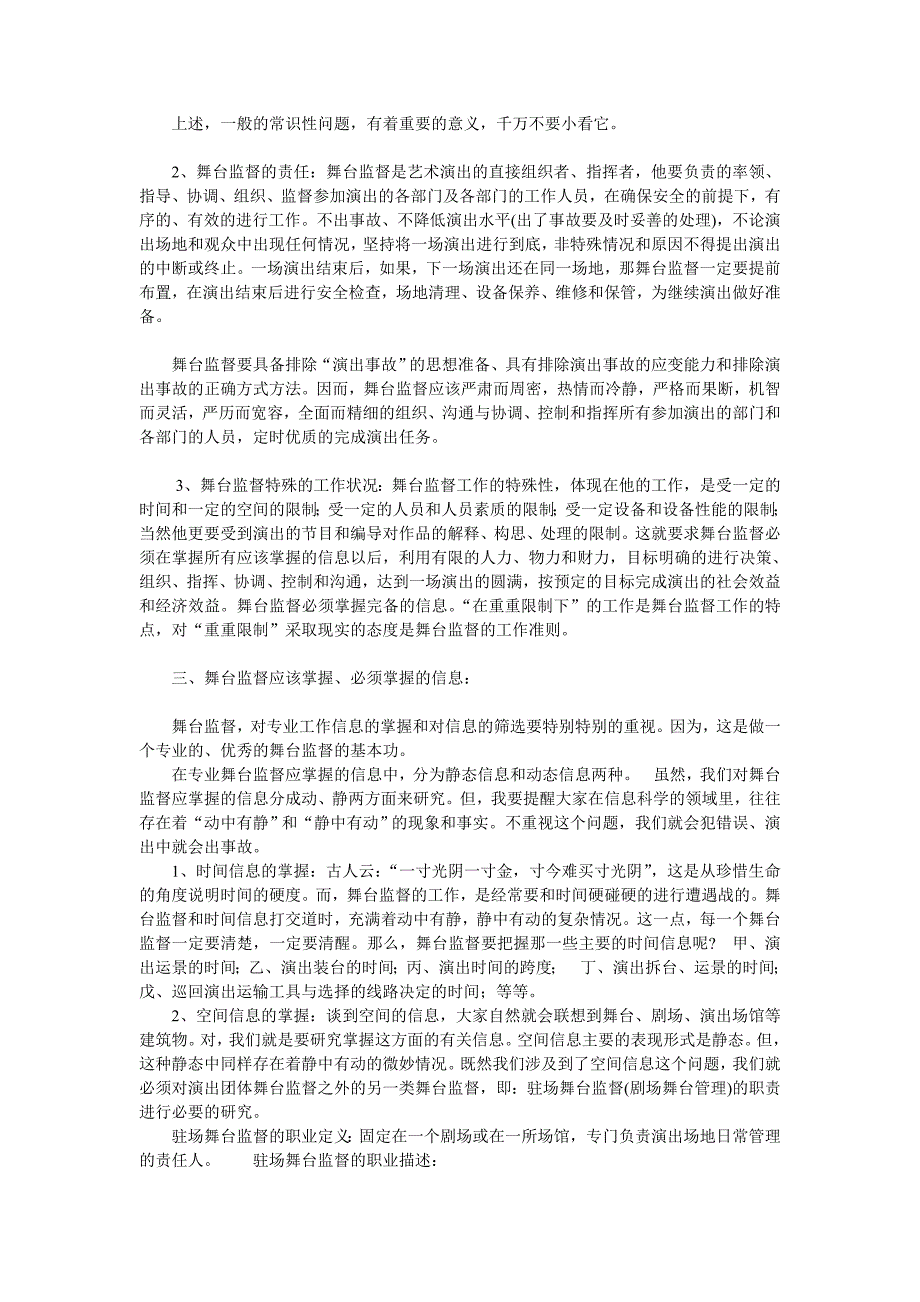 上述，一般的常识性问题，有着重要的意义，千万不要小看它。

2、舞台监督的责任：舞台监督是艺术演出的直接组织者、指挥者，他要负责的率领、指导、协调、组织、监督参加演出的各部门及各部门的工作人员，在确保安全的前提下，有序的、有效的进行工作。不出事故、不降低演出水平(出了事故要及时妥善的处理)，不论演出场地和观众中出现任何情况，坚持将一场演出进行到底，非特殊情况和原因不得提出演出的中断或终止。一场演出结束后，如果，下一场演出还在同一场地，那舞台监督一定要提前布置，在演出结束后进行安全检查，场地清理、设备保养、维修和保管，为继续演出做好准备。

舞台监督要具备排除“演出事故”的思想准备、具有排除演出事故的应变能力和排除演出事故的正确方式方法。因而，舞台监督应该严肃而周密，热情而冷静，严格而果断，机智而灵活，严厉而宽容，全面而精细的组织、沟通与协调、控制和指挥所有参加演出的部门和各部门的人员，定时优质的完成演出任务。

3、舞台监督特殊的工作状况：舞台监督工作的特殊性，体现在他的工作，是受一定的时间和一定的空间的限制；受一定的人员和人员素质的限制；受一定设备和设备性能的限制；当然他更要受到演出的节目和编导对作品的解释、构思、处理的限制。这就要求舞台监督必须在掌握所有应该掌握的信息以后，利用有限的人力、物力和财力，目标明确的进行决策、组织、指挥、协调、控制和沟通，达到一场演出的圆满，按预定的目标完成演出的社会效益和经济效益。舞台监督必须掌握完备的信息。“在重重限制下”的工作是舞台监督工作的特点，对“重重限制”采取现实的态度是舞台监督的工作准则。

三、舞台监督应该掌握、必须掌握的信息：

舞台监督，对专业工作信息的掌握和对信息的筛选要特别特别的重视。因为，这是做一个专业的、优秀的舞台监督的基本功。

在专业舞台监督应掌握的信息中，分为静态信息和动态信息两种。 虽然，我们对舞台监督应掌握的信息分成动、静两方面来研究。但，我要提醒大家在信息科学的领域里，往往存在着“动中有静”和“静中有动”的现象和事实。不重视这个问题，我们就会犯错误、演出中就会出事故。

1、时间信息的掌握：古人云：“一寸光阴一寸金，寸今难买寸光阴”，这是从珍惜生命的角度说明时间的硬度。而，舞台监督的工作，是经常要和时间硬碰硬的进行遭遇战的。舞台监督和时间信息打交道时，充满着动中有静，静中有动的复杂情况。这一点，每一个舞台监督一定要清楚，一定要清醒。那么，舞台监督要把握那一些主要的时间信息呢？ 甲、演出运景的时间；乙、演出装台的时间；丙、演出时间的跨度； 丁、演出拆台、运景的时间；戊、巡回演出运输工具与选择的线路决定的时间；等等。

2、空间信息的掌握：谈到空间的信息，大家自然就会联想到舞台、剧场、演出场馆等建筑物。对，我们就是要研究掌握这方面的有关信息。空间信息主要的表现形式是静态。但，这种静态中同样存在着静中有动的微妙情况。既然我们涉及到了空间信息这个问题，我们就必须对演出团体舞台监督之外的另一类舞台监督，即：驻场舞台监督(剧场舞台管理)的职责进行必要的研究。

驻场舞台监督的职业定义：固定在一个剧场或在一所场馆，专门负责演出场地日常管理的责任人。 驻场舞台监督的职业描述：